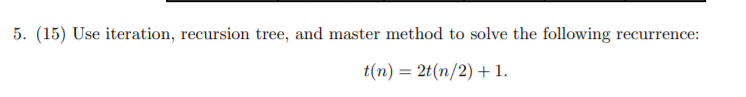 5. (15) Use iteration, recursion tree, and master method to solve the following recurrence:

$t(n) = 2t(n/2) + 1.$